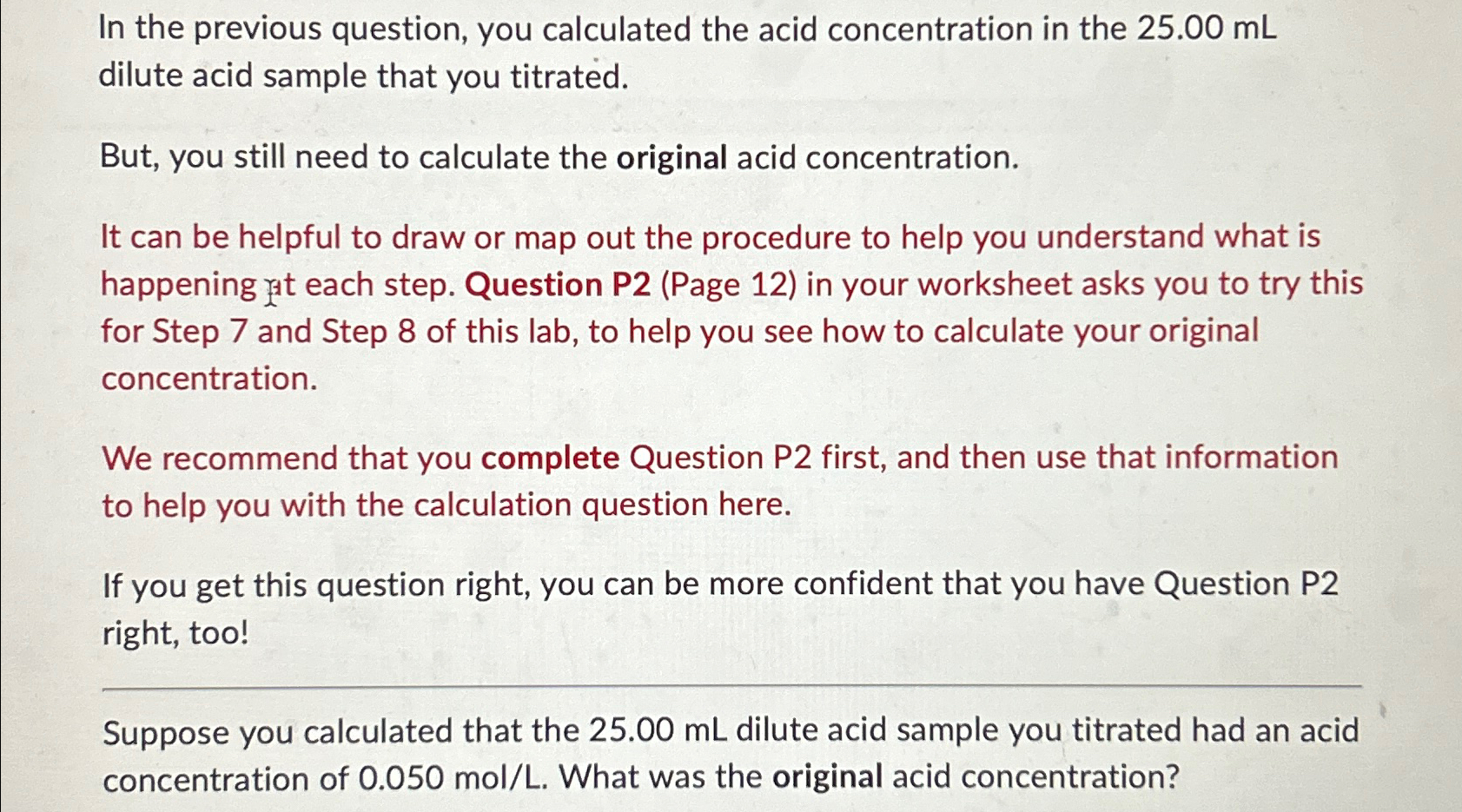 In the previous question, you calculated the acid concentration in the 25.00 mL dilute acid sample that you titrated.

But, you still need to calculate the original acid concentration.

It can be helpful to draw or map out the procedure to help you understand what is happening at each step. Question P2 (Page 12) in your worksheet asks you to try this for Step 7 and Step 8 of this lab, to help you see how to calculate your original concentration.

We recommend that you complete Question P2 first, and then use that information to help you with the calculation question here.

If you get this question right, you can be more confident that you have Question P2 right, too!

Suppose you calculated that the 25.00 mL dilute acid sample you titrated had an acid concentration of 0.050 mol/L. What was the original acid concentration?